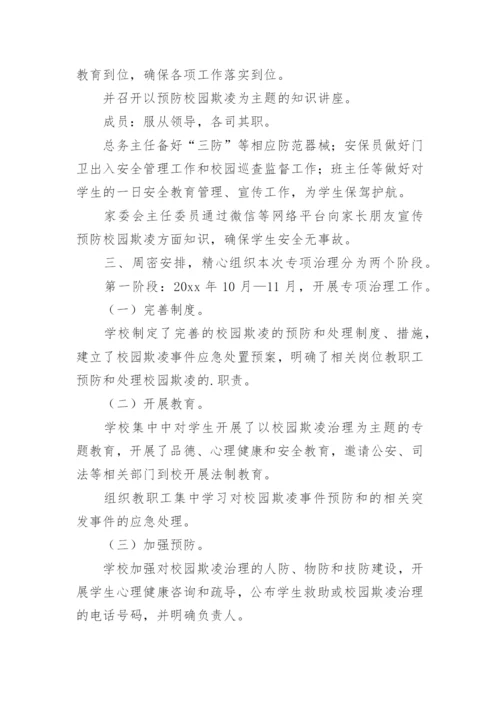 教育到位，确保各项工作落实到位。

并召开以预防校园欺凌为主题的知识讲座。

成员：服从领导，各司其职。

总务主任备好“三防”等相应防范器械；安保员做好门卫出入安全管理工作和校园巡查监督工作；班主任等做好对学生的一日安全教育管理、宣传工作，为学生保驾护航。

家委会主任委员通过微信等网络平台向家长朋友宣传预防校园欺凌方面知识，确保学生安全无事故。

三、周密安排，精心组织本次专项治理分为两个阶段。

第一阶段：20xx 年 10 月—11 月，开展专项治理工作。

（一）完善制度。

学校制定了完善的校园欺凌的预防和处理制度、措施，建立了校园欺凌事件应急处置预案，明确了相关岗位教职工预防和处理校园欺凌的.职责。

（二）开展教育。

学校集中中对学生开展了以校园欺凌治理为主题的专题教育，开展了品德、心理健康和安全教育，邀请公安、司法等相关部门到校开展法制教育。

组织教职工集中学习对校园欺凌事件预防和的相关突发事件的应急处理。

（三）加强预防。

学校加强对校园欺凌治理的人防、物防和技防建设，开展学生心理健康咨询和疏导，公布学生救助或校园欺凌治理的电话号码，并明确负责人。